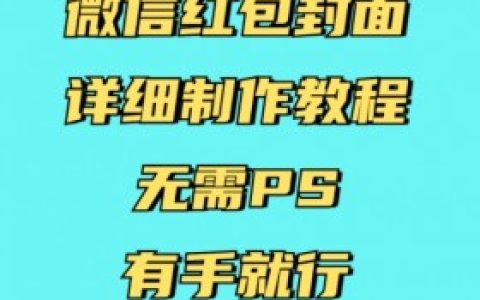 微信红包封面
详细制作教程
无需PS
有手就行